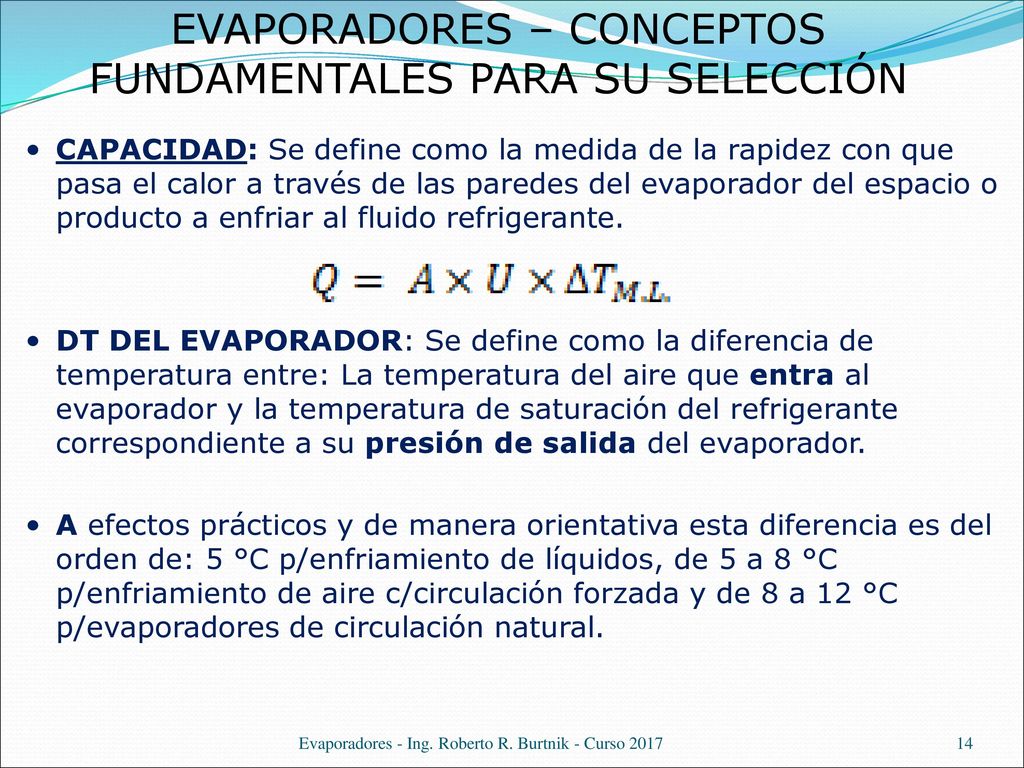 EVAPORADORES – CONCEPTOS FUNDAMENTALES PARA SU SELECCIÓN

• CAPACIDAD: Se define como la medida de la rapidez con que pasa el calor a través de las paredes del evaporador del espacio o producto a enfriar al fluido refrigerante.

$Q = A \times U \times \Delta T_{M.L.}$

• DT DEL EVAPORADOR: Se define como la diferencia de temperatura entre: La temperatura del aire que entra al evaporador y la temperatura de saturación del refrigerante correspondiente a su presión de salida del evaporador.

• A efectos prácticos y de manera orientativa esta diferencia es del orden de: 5 °C p/enfriamiento de líquidos, de 5 a 8 °C p/enfriamiento de aire c/circulación forzada y de 8 a 12 °C p/evaporadores de circulación natural.

Evaporadores - Ing. Roberto R. Burtnik - Curso 2017

14